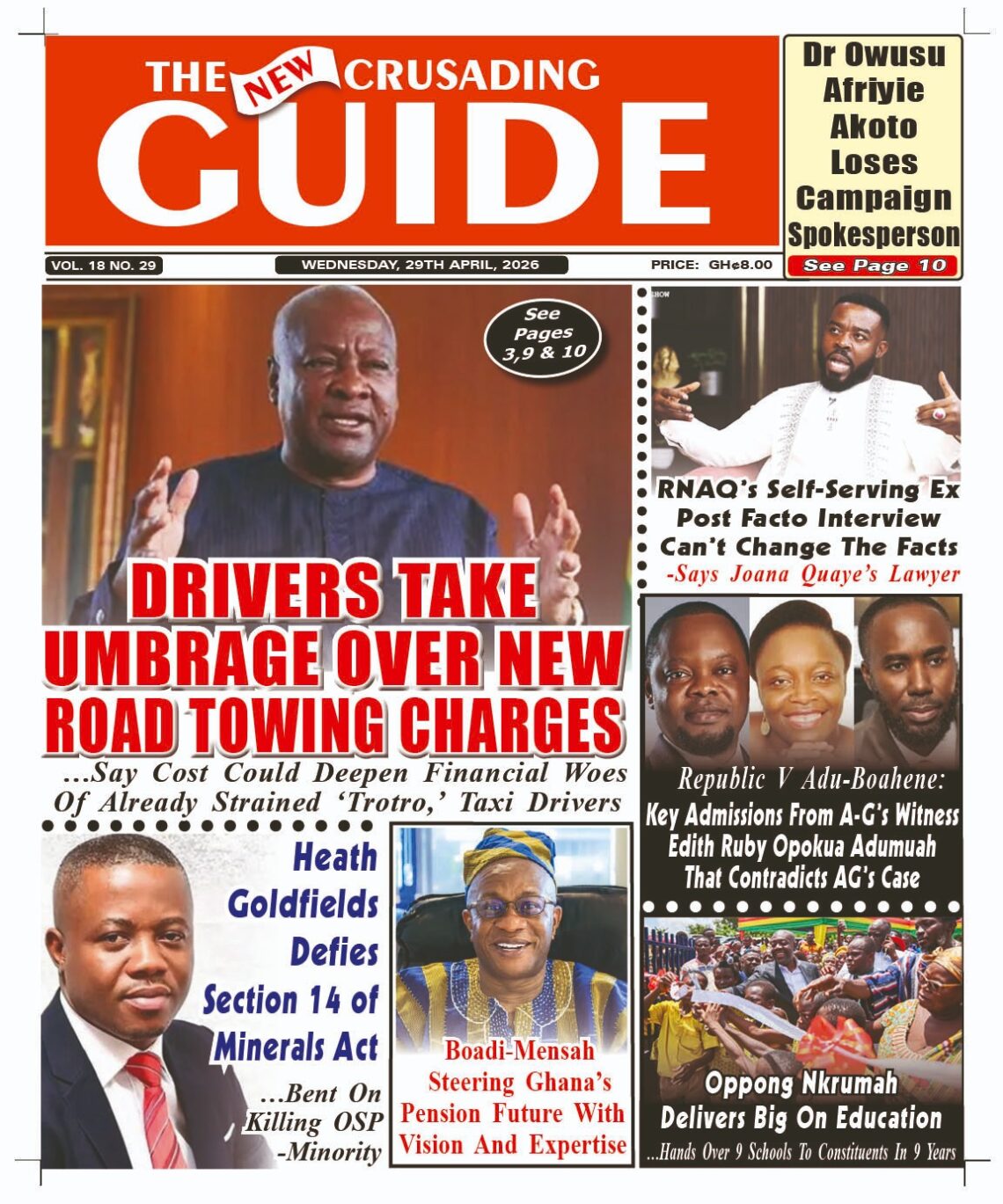 THE NEW CRUSADING GUIDE

Dr Owusu Afriyie Akoto Loses Campaign Spokesperson
See Page 10

VOL. 18 NO. 29
WEDNESDAY, 29TH APRIL, 2026
PRICE: GH¢8.00

See Pages 3,9 & 10

DRIVERS TAKE UMBRAGE OVER NEW ROAD TOWING CHARGES
...Say Cost Could Deepen Financial Woes Of Already Strained 'Trotro,' Taxi Drivers

RNAQ's Self-Serving Ex Post Facto Interview Can't Change The Facts
-Says Joana Quaye's Lawyer

Republic V Adu-Boahene:
Key Admissions From A-G's Witness Edith Ruby Opokua Adumuah That Contradicts AG's Case

Heath Goldfields Defies Section 14 of Minerals Act
...Bent On Killing OSP
-Minority

Boadi-Mensah Steering Ghana's Pension Future With Vision And Expertise

Oppong Nkrumah Delivers Big On Education
...Hands Over 9 Schools To Constituents In 9 Years